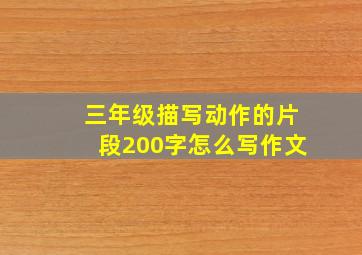 三年级描写动作的片段200字怎么写作文